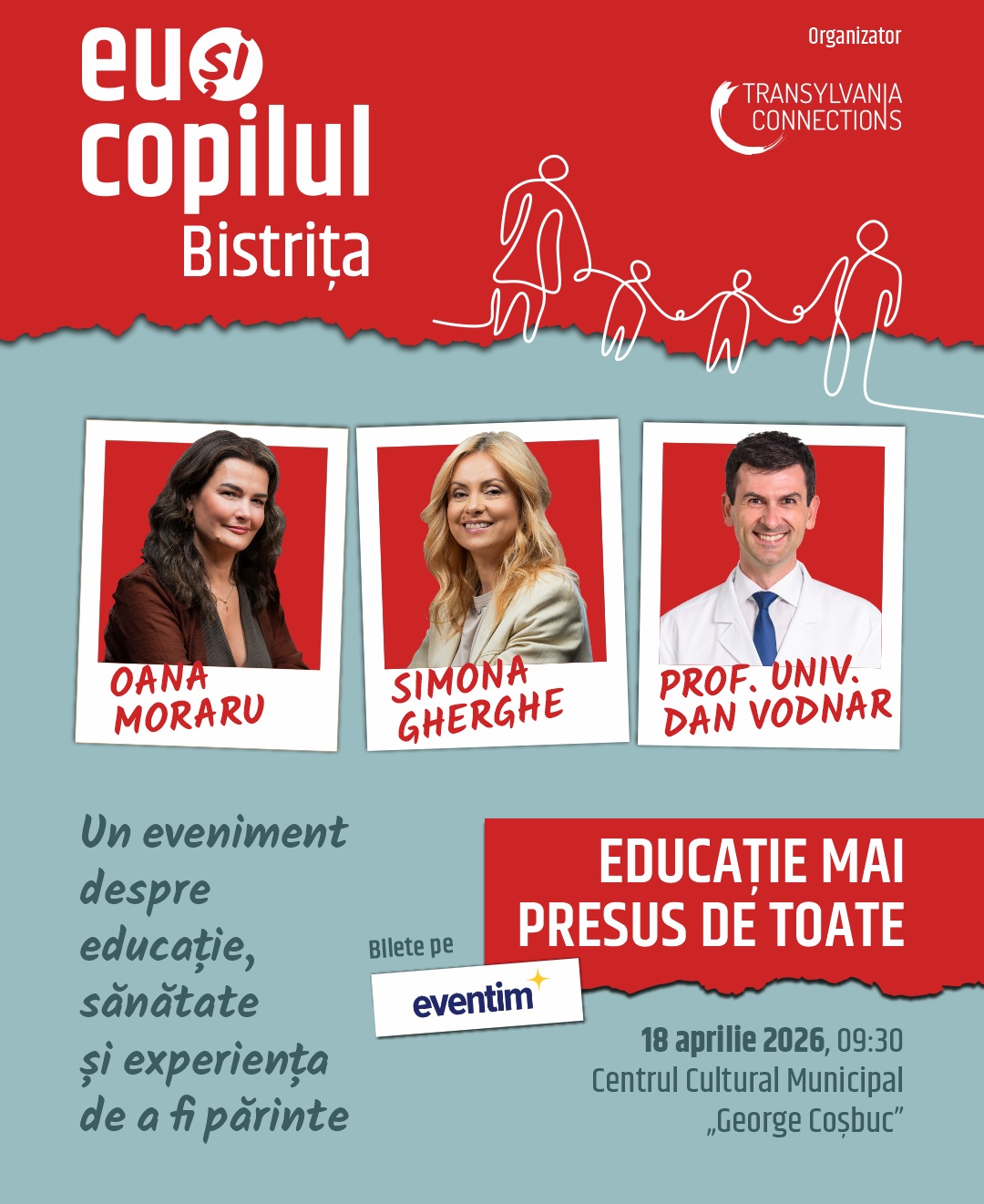 eu și copilul Bistrița

Organizator

TRANSYLVANIA CONNECTIONS

OANA MORARU

SIMONA GHERGHE

PROF. UNIV. DAN VODNAR

Un eveniment despre educație, sănătate și experiența de a fi părinte

Bilete pe

eventim

EDUCAȚIE MAI PRESUS DE TOATE

18 aprilie 2026, 09:30
Centrul Cultural Municipal „George Coșbuc”